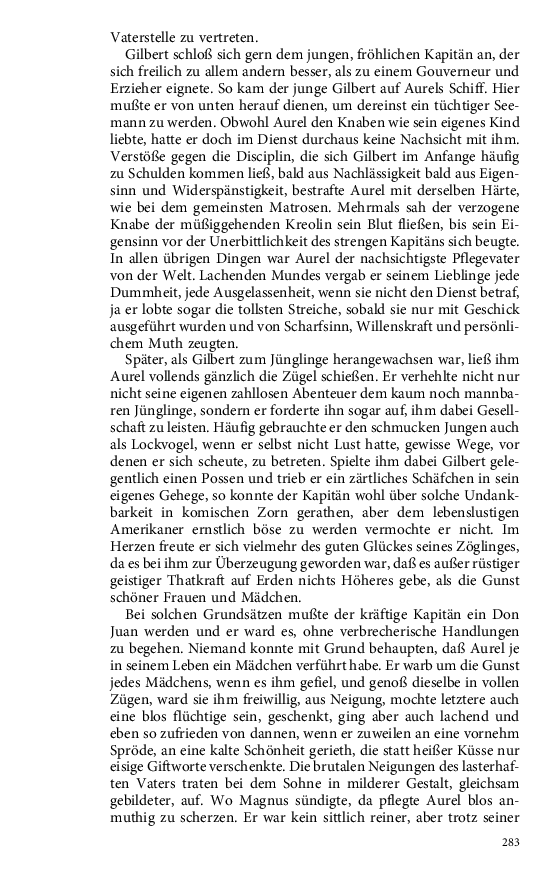 Vaterstelle zu vertreten.

Gilbert schloß sich gern dem jungen, fröhlichen Kapitän an, der sich freilich zu allem andern besser, als zu einem Gouverneur und Erzieher eignete. So kam der junge Gilbert auf Aurels Schiff. Hier mußte er von unten herauf dienen, um dereinst ein tüchtiger Seemann zu werden. Obwohl Aurel den Knaben wie sein eigenes Kind liebte, hatte er doch im Dienst durchaus keine Nachsicht mit ihm. Verstöße gegen die Disciplin, die sich Gilbert im Anfange häufig zu Schulden kommen ließ, bald aus Nachlässigkeit bald aus Eigensinn und Widerspänstigkeit, bestrafte Aurel mit derselben Härte, wie bei dem gemeinsten Matrosen. Mehrmals sah der verzogene Knabe der müßiggehenden Kreolin sein Blut fließen, bis sein Eigensinn vor der Unerbittlichkeit des strengen Kapitäns sich beugte. In allen übrigen Dingen war Aurel der nachsichtigste Pflegevater von der Welt. Lachenden Mundes vergab er seinem Lieblinge jede Dummheit, jede Ausgelassenheit, wenn sie nicht den Dienst betraf, ja er lobte sogar die tollsten Streiche, sobald sie nur mit Geschick ausgeführt wurden und von Scharfsinn, Willenskraft und persönlichem Muth zeugten.

Später, als Gilbert zum Jünglinge herangewachsen war, ließ ihm Aurel vollends gänzlich die Zügel schießen. Er verhehlte nicht nur nicht seine eigenen zahllosen Abenteuer dem kaum noch mannbaren Jünglinge, sondern er forderte ihn sogar auf, ihm dabei Gesellschaft zu leisten. Häufig gebrauchte er den schmucken Jungen auch als Lockvogel, wenn er selbst nicht Lust hatte, gewisse Wege, vor denen er sich scheute, zu betreten. Spielte ihm dabei Gilbert gelegentlich einen Possen und trieb er ein zärtliches Schäfchen in sein eigenes Gehege, so konnte der Kapitän wohl über solche Undankbarkeit in komischen Zorn gerathen, aber dem lebenslustigen Amerikaner ernstlich böse zu werden vermochte er nicht. Im Herzen freute er sich vielmehr des guten Glückes seines Zöglinges, da es bei ihm zur Überzeugung geworden war, daß es außer rüstiger geistiger Thatkraft auf Erden nichts Höheres gebe, als die Gunst schöner Frauen und Mädchen.

Bei solchen Grundsätzen mußte der kräftige Kapitän ein Don Juan werden und er ward es, ohne verbrecherische Handlungen zu begehen. Niemand konnte mit Grund behaupten, daß Aurel je in seinem Leben ein Mädchen verführt habe. Er warb um die Gunst jedes Mädchens, wenn es ihm gefiel, und genoß dieselbe in vollen Zügen, ward sie ihm freiwillig, aus Neigung, mochte letztere auch eine blos flüchtige sein, geschenkt, ging aber auch lachend und eben so zufrieden von dannen, wenn er zuweilen an eine vornehm Spröde, an eine kalte Schönheit gerieth, die statt heißer Küsse nur eisige Giftworte verschenkte. Die brutalen Neigungen des lasterhaften Vaters traten bei dem Sohne in milderer Gestalt, gleichsam gebildeter, auf. Wo Magnus sündigte, da pflegte Aurel blos anmuthig zu scherzen. Er war kein sittlich reiner, aber trotz seiner

283